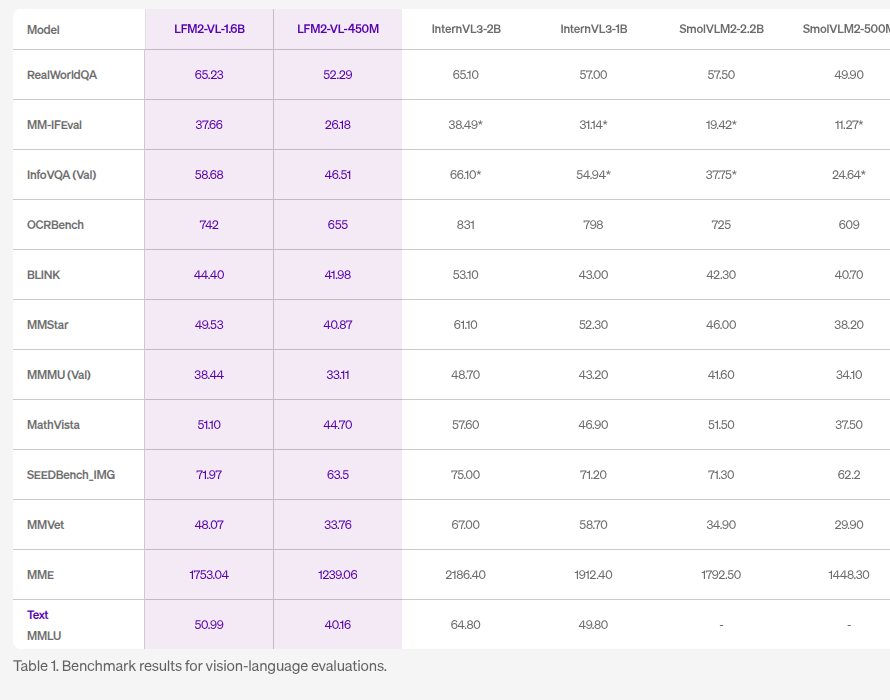 | Model | LFM2-VL-1.6B | LFM2-VL-450M | InternVL3-2B | InternVL3-1B | SmolVLM2-2.2B | SmolVLM2-500M |
|---|---|---|---|---|---|---|
| RealWorldQA | 65.23 | 52.29 | 65.10 | 57.00 | 57.50 | 49.90 |
| MM-IFEval | 37.66 | 26.18 | 38.49* | 31.14* | 19.42* | 11.27* |
| InfoVQA (Val) | 58.68 | 46.51 | 66.10* | 54.94* | 37.75* | 24.64* |
| OCRBench | 742 | 655 | 831 | 798 | 725 | 609 |
| BLINK | 44.40 | 41.98 | 53.10 | 43.00 | 42.30 | 40.70 |
| MMStar | 49.53 | 40.87 | 61.10 | 52.30 | 46.00 | 38.20 |
| MMMU (Val) | 38.44 | 33.11 | 48.70 | 43.20 | 41.60 | 34.10 |
| MathVista | 51.10 | 44.70 | 57.60 | 46.90 | 51.50 | 37.50 |
| SEEDBench_IMG | 71.97 | 63.5 | 75.00 | 71.20 | 71.30 | 62.2 |
| MMVet | 48.07 | 33.76 | 67.00 | 58.70 | 34.90 | 29.90 |
| MME | 1753.04 | 1239.06 | 2186.40 | 1912.40 | 1792.50 | 1448.30 |
| Text MMLU | 50.99 | 40.16 | 64.80 | 49.80 | - | - |

Table 1. Benchmark results for vision-language evaluations.